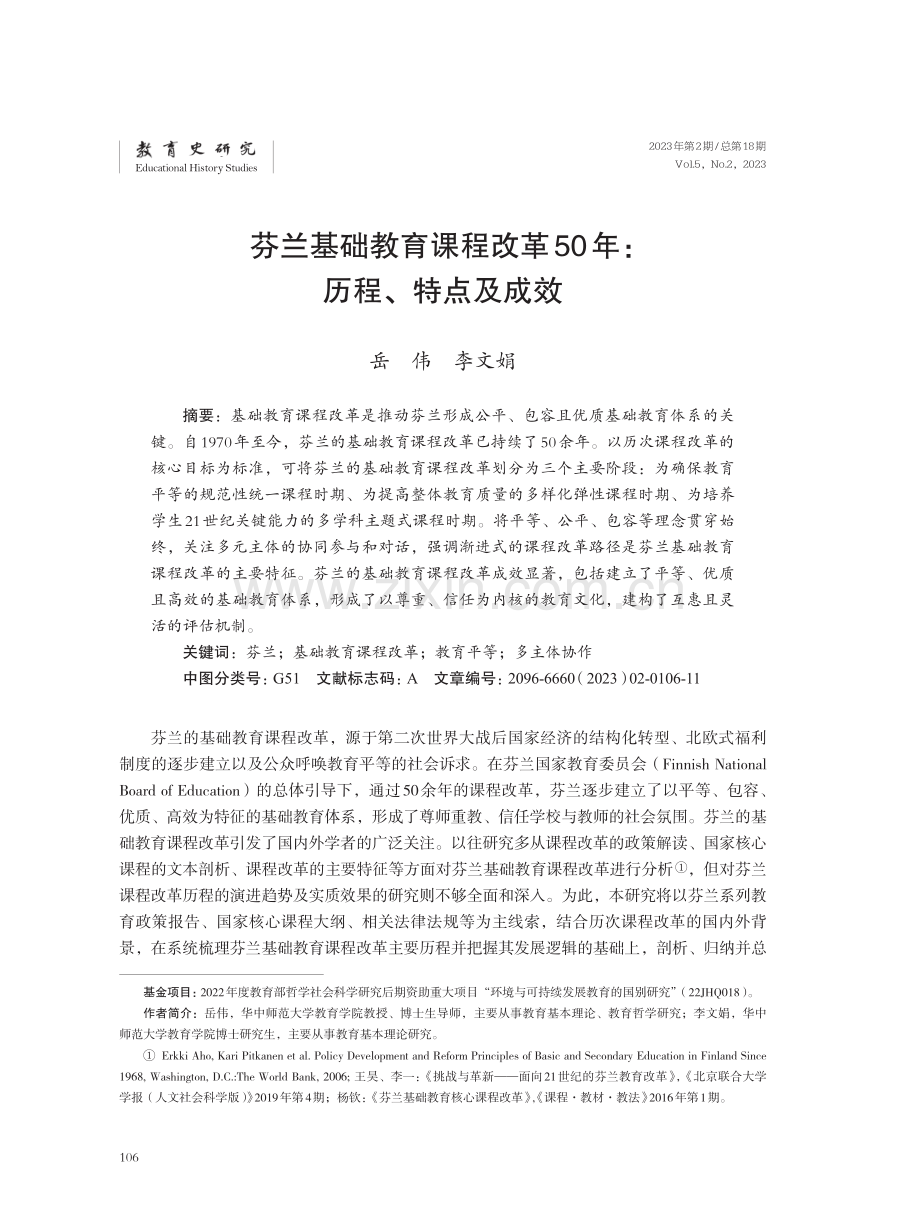 教育史研究
Educational History Studies

2023年第2期/总第18期
Vol.5, No.2, 2023

芬兰基础教育课程改革50年：
历程、特点及成效

岳 伟 李文娟

摘要：基础教育课程改革是推动芬兰形成公平、包容且优质基础教育体系的关键。自1970年至今，芬兰的基础教育课程改革已持续了50余年。以历次课程改革的核心目标为标准，可将芬兰的基础教育课程改革划分为三个主要阶段：为确保教育平等的规范性统一课程时期、为提高整体教育质量的多样化弹性课程时期、为培养学生21世纪关键能力的多学科主题式课程时期。将平等、公平、包容等理念贯穿始终，关注多元主体的协同参与和对话，强调渐进式的课程改革路径是芬兰基础教育课程改革的主要特征。芬兰的基础教育课程改革成效显著，包括建立了平等、优质且高效的基础教育体系，形成了以尊重、信任为内核的教育文化，建构了互惠且灵活的评估机制。

关键词：芬兰；基础教育课程改革；教育平等；多主体协作

中图分类号：G51 文献标志码：A 文章编号：2096-6660（2023）02-0106-11

芬兰的基础教育课程改革，源于第二次世界大战后国家经济的结构化转型、北欧式福利制度的逐步建立以及公众呼唤教育平等的社会诉求。在芬兰国家教育委员会（Finnish National Board of Education）的总体引导下，通过50余年的课程改革，芬兰逐步建立了以平等、包容、优质、高效为特征的基础教育体系，形成了尊师重教、信任学校与教师的社会氛围。芬兰的基础教育课程改革引发了国内外学者的广泛关注。以往研究多从课程改革的政策解读、国家核心课程的文本剖析、课程改革的主要特征等方面对芬兰基础教育课程改革进行分析①，但对芬兰课程改革历程的演进趋势及实质效果的研究则不够全面和深入。为此，本研究将以芬兰系列教育政策报告、国家核心课程大纲、相关法律法规等为主线索，结合历次课程改革的国内外背景，在系统梳理芬兰基础教育课程改革主要历程并把握其发展逻辑的基础上，剖析、归纳并总

基金项目：2022年度教育部哲学社会科学研究后期资助重大项目“环境与可持续发展教育的国别研究”（22JHQ018）。

作者简介：岳伟，华中师范大学教育学院教授、博士生导师，主要从事教育基本理论、教育哲学研究；李文娟，华中师范大学教育学院博士研究生，主要从事教育基本理论研究。

① Erkki Aho, Kari Pitkanen et al. Policy Development and Reform Principles of Basic and Secondary Education in Finland Since 1968, Washington, D.C.:The World Bank, 2006; 王昊、李一：《挑战与革新——面向21世纪的芬兰教育改革》，《北京联合大学学报（人文社会科学版）》2019年第4期；杨钦：《芬兰基础教育核心课程改革》，《课程·教材·教法》2016年第1期。

106